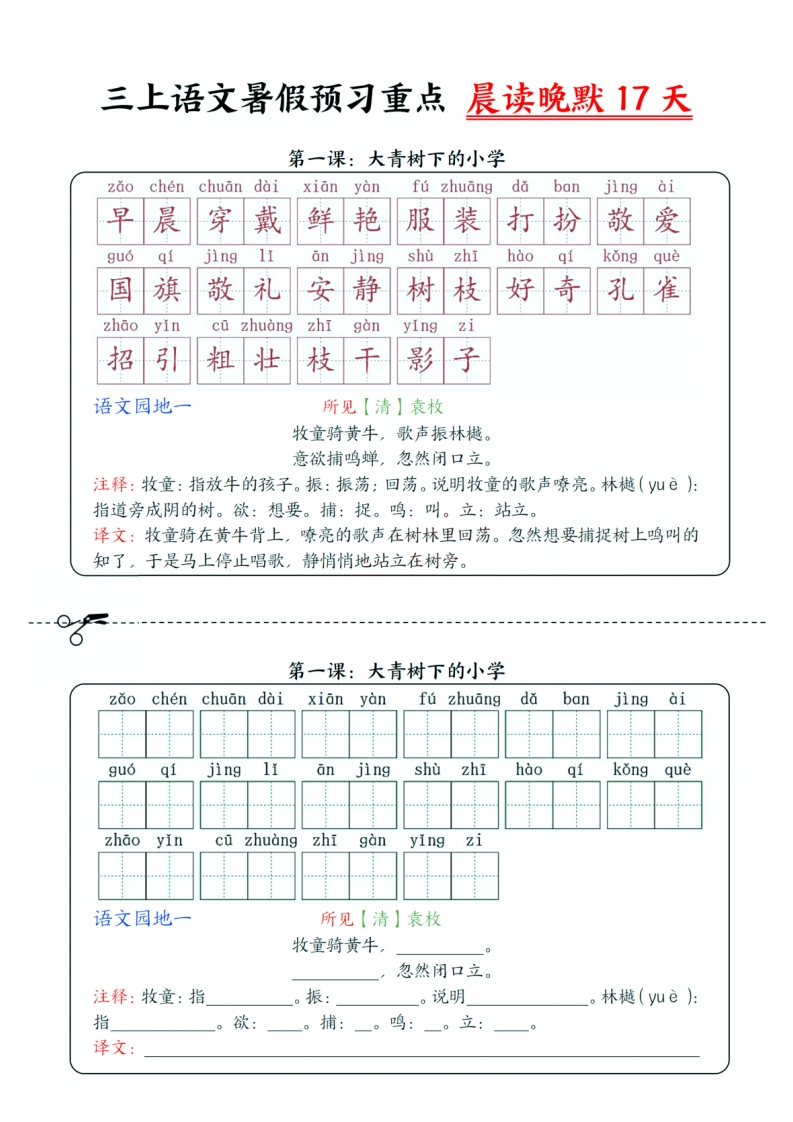 三上语文暑假预习重点 晨读晚默17天

第一课：大青树下的小学

zǎo chén chuān dài xiān yàn fú zhuāng dǎ ban jìng ài
早晨 穿戴 鲜艳 服装 打扮 敬爱

guó qí jìng lǐ ān jìng shù zhī hào qí kǒng què
国旗 敬礼 安静 树枝 好奇 孔雀

zhāo yǐn cū zhuàng zhī gàn yǐng zi
招引 粗壮 枝干 影子

语文园地一

所见【清】袁枚

牧童骑黄牛，歌声振林樾。
意欲捕鸣蝉，忽然闭口立。

注释：牧童：指放牛的孩子。振：振荡；回荡。说明牧童的歌声嘹亮。林樾（yuè）：指道旁成阴的树。欲：想要。捕：捉。鸣：叫。立：站立。

译文：牧童骑在黄牛背上，嘹亮的歌声在树林里回荡。忽然想要捕捉树上鸣叫的知了，于是马上停止唱歌，静悄悄地站立在树旁。

第一课：大青树下的小学

zǎo chén chuān dài xiān yàn fú zhuāng dǎ ban jìng ài

guó qí jìng lǐ ān jìng shù zhī hào qí kǒng què

zhāo yǐn cū zhuàng zhī gàn yǐng zi

语文园地一

所见【清】袁枚

牧童骑黄牛，____。
____，忽然闭口立。

注释：牧童：指____。振：____。说明____。林樾（yuè）：指____。欲：____。捕：____。鸣：____。立：____。

译文：____